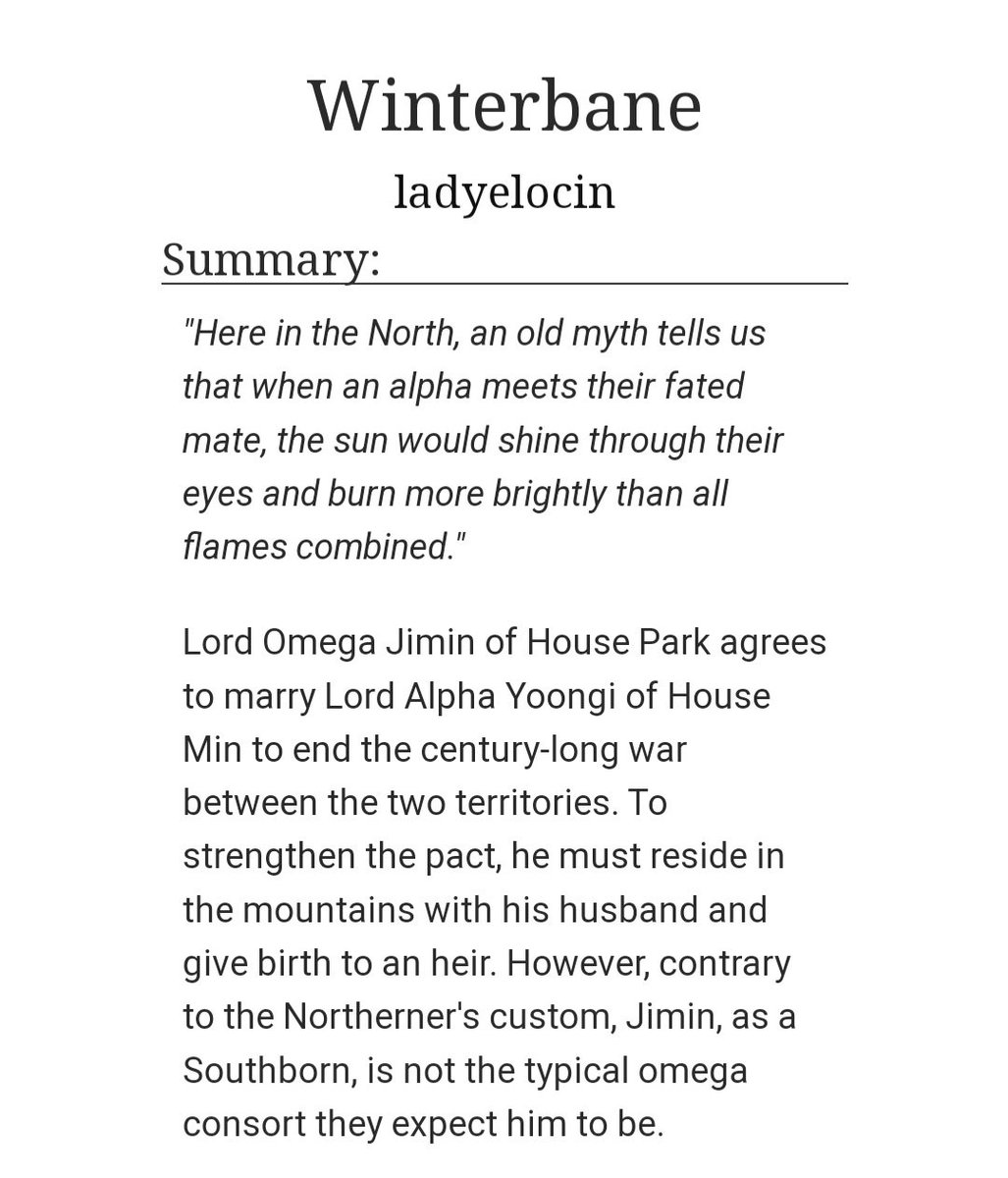 Winterbane

ladyelocin

Summary:

"Here in the North, an old myth tells us that when an alpha meets their fated mate, the sun would shine through their eyes and burn more brightly than all flames combined."

Lord Omega Jimin of House Park agrees to marry Lord Alpha Yoongi of House Min to end the century-long war between the two territories. To strengthen the pact, he must reside in the mountains with his husband and give birth to an heir. However, contrary to the Northerner's custom, Jimin, as a Southborn, is not the typical omega consort they expect him to be.